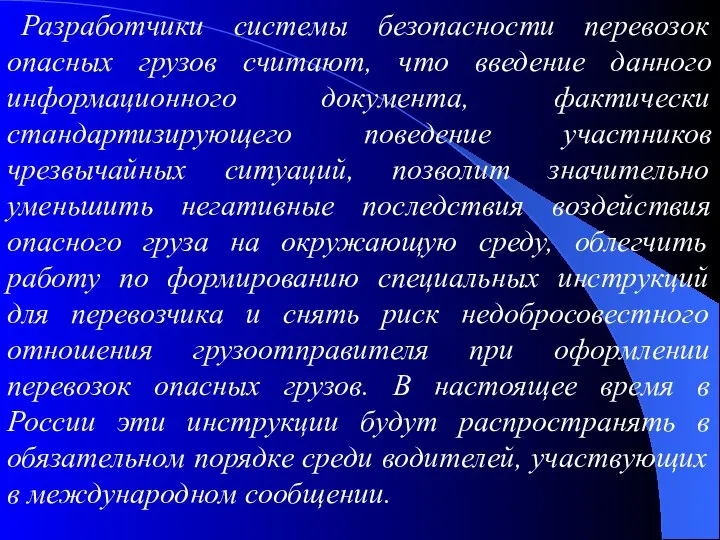 Разработчики системы безопасности перевозок опасных грузов считают, что введение данного информационного документа, фактически стандартизирующего поведение участников чрезвычайных ситуаций, позволит значительно уменьшить негативные последствия воздействия опасного груза на окружающую среду, облегчить работу по формированию специальных инструкций для перевозчика и снять риск недобросовестного отношения грузоотправителя при оформлении перевозок опасных грузов. В настоящее время в России эти инструкции будут распространять в обязательном порядке среди водителей, участвующих в международном сообщении.